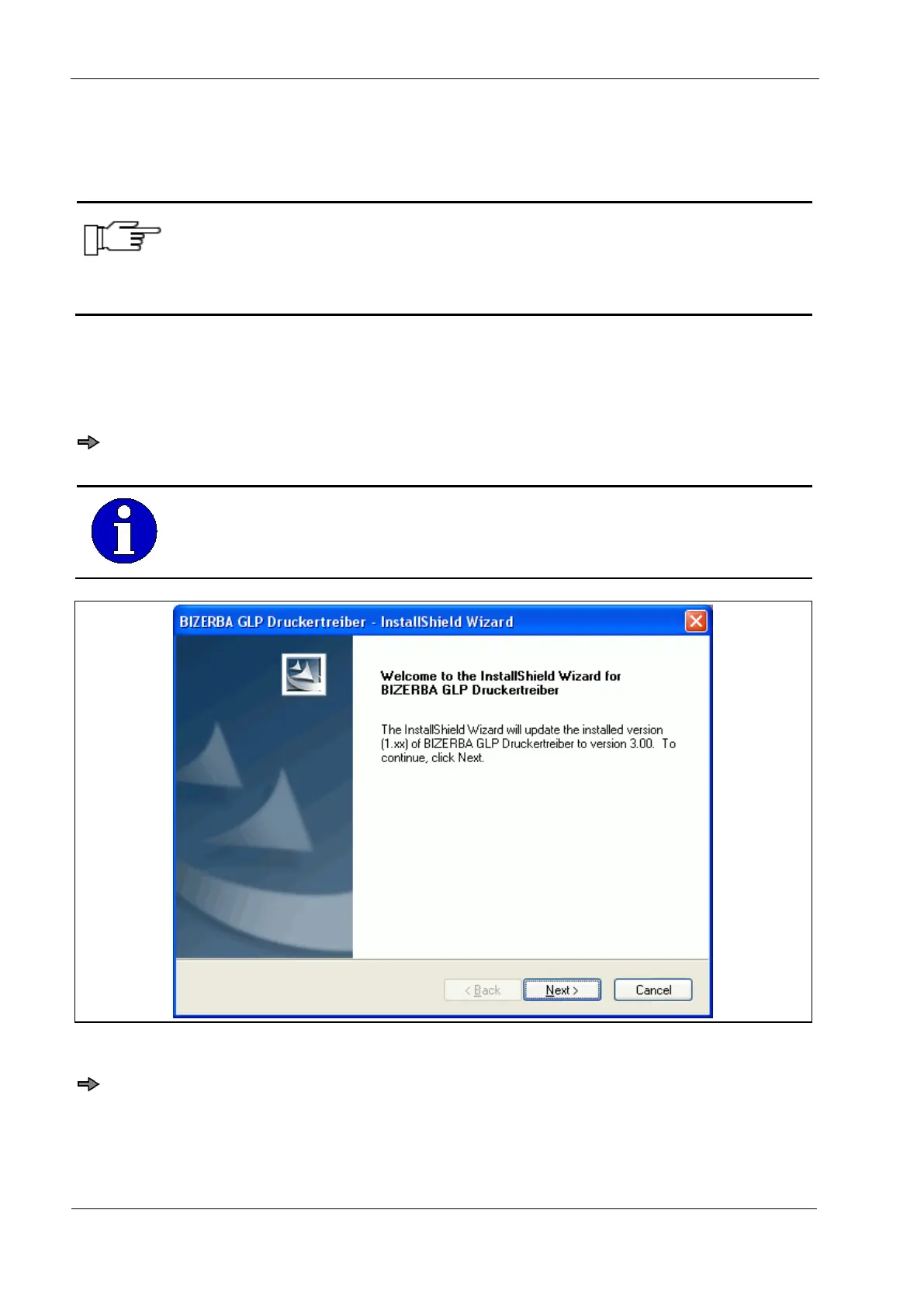 BIZERBA GLP Druckertreiber - InstallShield Wizard

Welcome to the InstallShield Wizard for BIZERBA GLP Druckertreiber

The InstallShield Wizard will update the installed version (1.xx) of BIZERBA GLP Druckertreiber to version 3.00. To continue, click Next.

< Back

Next >

Cancel